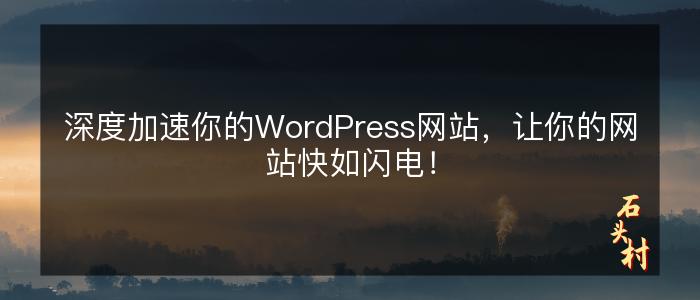 深度加速你的WordPress网站，让你的网站快如闪电！

石头村